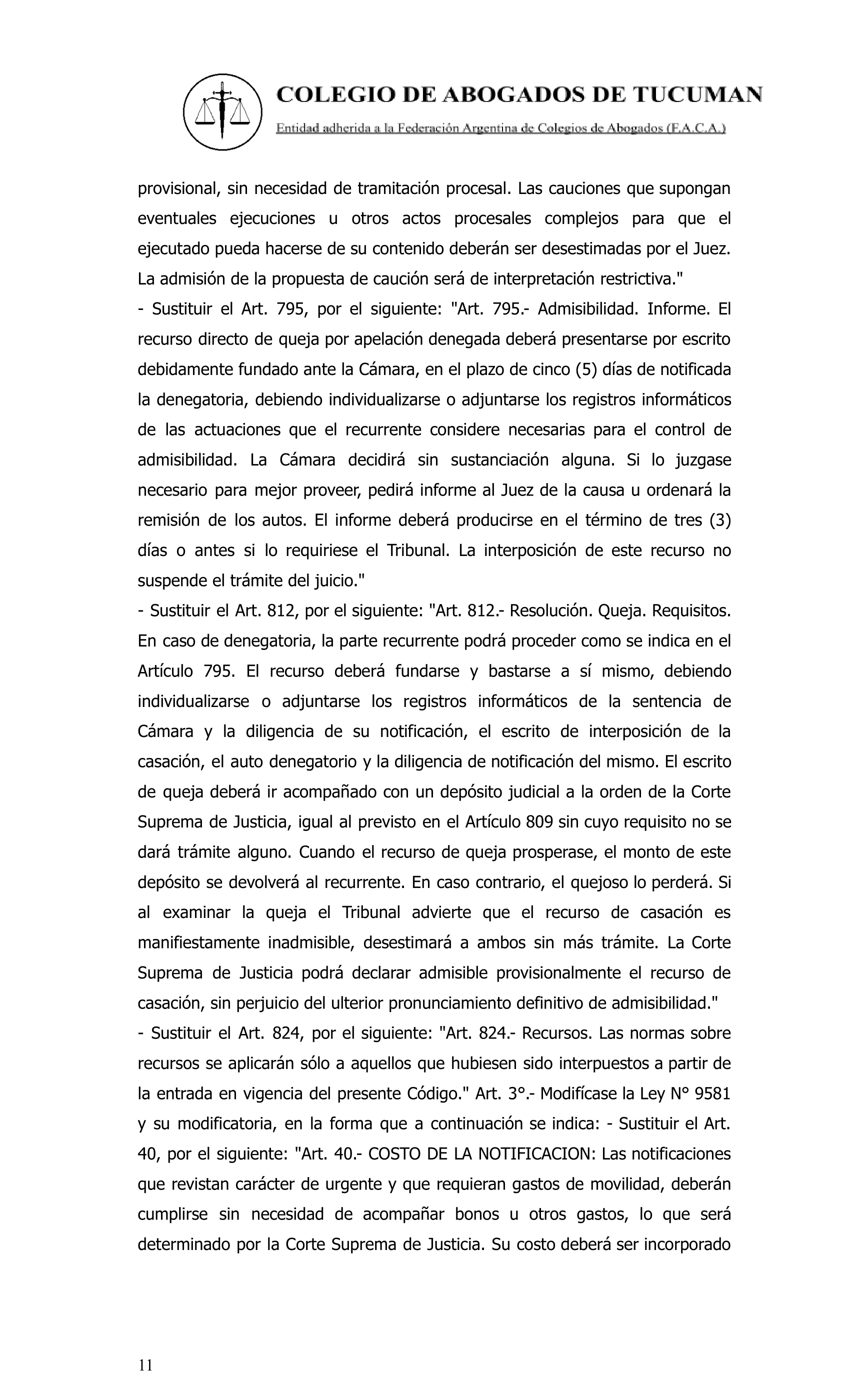 COLEGIO DE ABOGADOS DE TUCUMAN
Entidad adherida a la Federación Argentina de Colegios de Abogados (F.A.C.A.)

provisional, sin necesidad de tramitación procesal. Las cauciones que supongan eventuales ejecuciones u otros actos procesales complejos para que el ejecutado pueda hacerse de su contenido deberán ser desestimadas por el Juez. La admisión de la propuesta de caución será de interpretación restrictiva."
- Sustituir el Art. 795, por el siguiente: "Art. 795.- Admisibilidad. Informe. El recurso directo de queja por apelación denegada deberá presentarse por escrito debidamente fundado ante la Cámara, en el plazo de cinco (5) días de notificada la denegatoria, debiendo individualizarse o adjuntarse los registros informáticos de las actuaciones que el recurrente considere necesarias para el control de admisibilidad. La Cámara decidirá sin sustanciación alguna. Si lo juzgase necesario para mejor proveer, pedirá informe al Juez de la causa u ordenará la remisión de los autos. El informe deberá producirse en el término de tres (3) días o antes si lo requiriese el Tribunal. La interposición de este recurso no suspende el trámite del juicio."
- Sustituir el Art. 812, por el siguiente: "Art. 812.- Resolución. Queja. Requisitos. En caso de denegatoria, la parte recurrente podrá proceder como se indica en el Artículo 795. El recurso deberá fundarse y bastarse a sí mismo, debiendo individualizarse o adjuntarse los registros informáticos de la sentencia de Cámara y la diligencia de su notificación, el escrito de interposición de la casación, el auto denegatorio y la diligencia de notificación del mismo. El escrito de queja deberá ir acompañado con un depósito judicial a la orden de la Corte Suprema de Justicia, igual al previsto en el Artículo 809 sin cuyo requisito no se dará trámite alguno. Cuando el recurso de queja prosperase, el monto de este depósito se devolverá al recurrente. En caso contrario, el quejoso lo perderá. Si al examinar la queja el Tribunal advierte que el recurso de casación es manifiestamente inadmisible, desestimará a ambos sin más trámite. La Corte Suprema de Justicia podrá declarar admisible provisionalmente el recurso de casación, sin perjuicio del ulterior pronunciamiento definitivo de admisibilidad."
- Sustituir el Art. 824, por el siguiente: "Art. 824.- Recursos. Las normas sobre recursos se aplicarán sólo a aquellos que hubiesen sido interpuestos a partir de la entrada en vigencia del presente Código." Art. 3°.- Modifícase la Ley N° 9581 y su modificatoria, en la forma que a continuación se indica: - Sustituir el Art. 40, por el siguiente: "Art. 40.- COSTO DE LA NOTIFICACION: Las notificaciones que revistan carácter de urgente y que requieran gastos de movilidad, deberán cumplirse sin necesidad de acompañar bonos u otros gastos, lo que será determinado por la Corte Suprema de Justicia. Su costo deberá ser incorporado

11